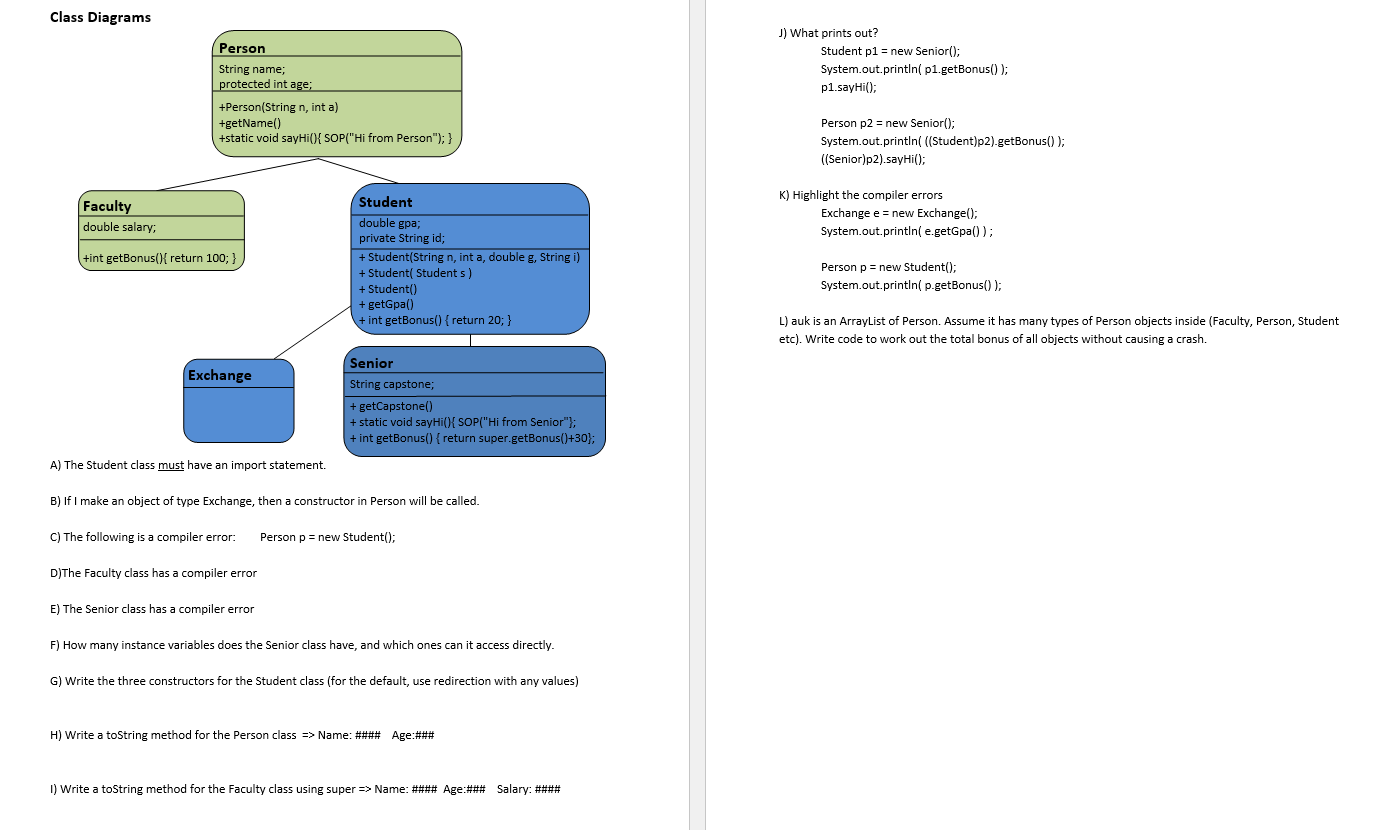 Class Diagrams

Person
String name;
protected int age;
+Person(String n, int a)
+getName()
+static void sayHi(){ SOP("Hi from Person"); }

Faculty
double salary;
+int getBonus(){ return 100; }

Student
double gpa;
private String id;
+ Student(String n, int a, double g, String i)
+ Student( Student s )
+ Student()
+ getGpa()
+ int getBonus() { return 20; }

Exchange

Senior
String capstone;
+ getCapstone()
+ static void sayHi(){ SOP("Hi from Senior"};
+ int getBonus() { return super.getBonus()+30};

A) The Student class must have an import statement.

B) If I make an object of type Exchange, then a constructor in Person will be called.

C) The following is a compiler error: Person p = new Student();

D)The Faculty class has a compiler error

E) The Senior class has a compiler error

F) How many instance variables does the Senior class have, and which ones can it access directly.

G) Write the three constructors for the Student class (for the default, use redirection with any values)

H) Write a toString method for the Person class => Name: #### Age:###

I) Write a toString method for the Faculty class using super => Name: #### Age:### Salary: ####

J) What prints out?
Student p1 = new Senior();
System.out.println( p1.getBonus() );
p1.sayHi();

Person p2 = new Senior();
System.out.println( ((Student)p2).getBonus() );
((Senior)p2).sayHi();

K) Highlight the compiler errors
Exchange e = new Exchange();
System.out.println( e.getGpa() ) ;

Person p = new Student();
System.out.println( p.getBonus() );

L) auk is an ArrayList of Person. Assume it has many types of Person objects inside (Faculty, Person, Student etc). Write code to work out the total bonus of all objects without causing a crash.